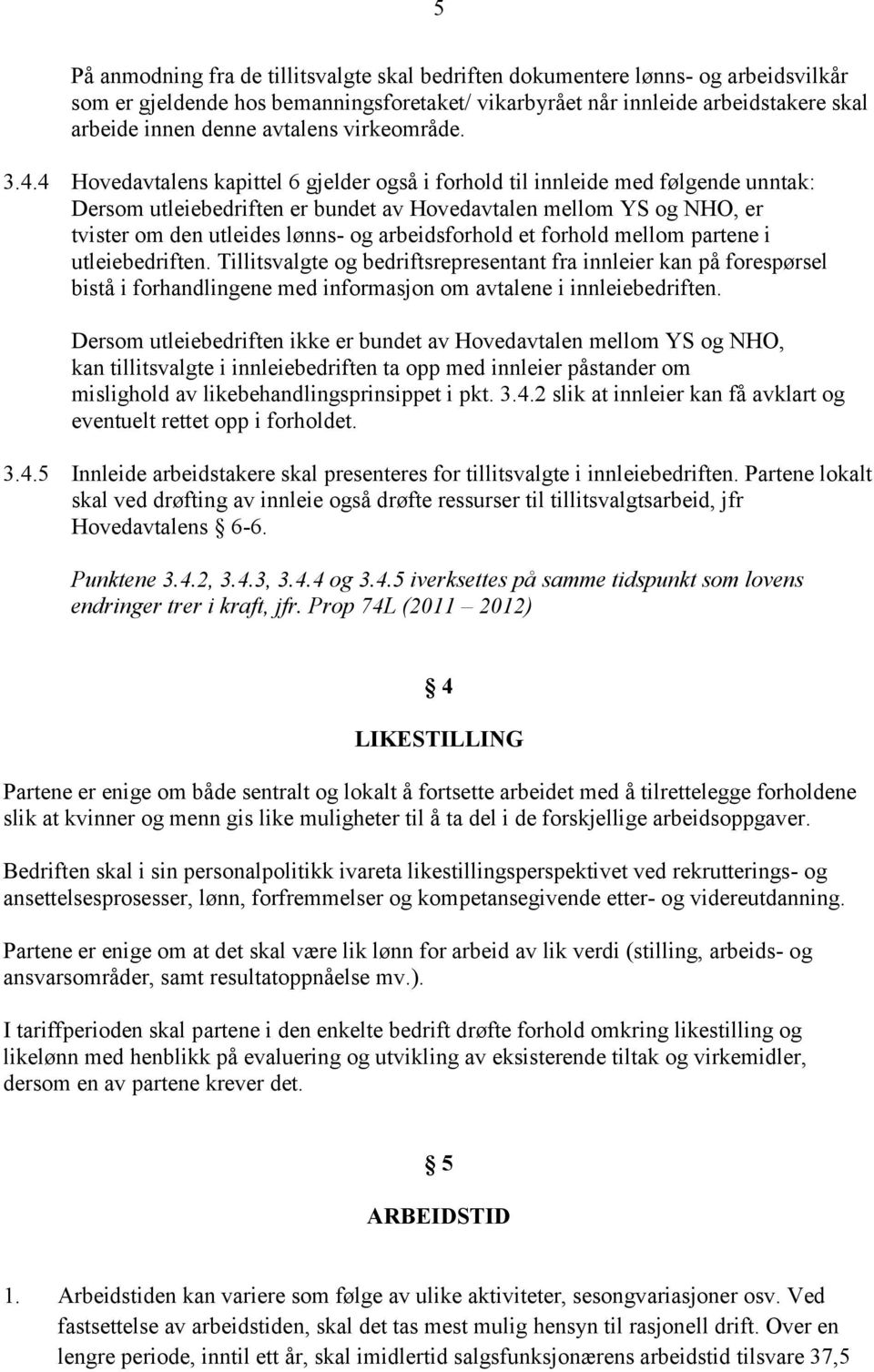 5

På anmodning fra de tillitsvalgte skal bedriften dokumentere lønns- og arbeidsvilkår som er gjeldende hos bemanningsforetaket/ vikarbyrået når innleide arbeidstakere skal arbeide innen denne avtalens virkeområde.

3.4.4 Hovedavtalens kapittel 6 gjelder også i forhold til innleide med følgende unntak: Dersom utleiebedriften er bundet av Hovedavtalen mellom YS og NHO, er tvister om den utleides lønns- og arbeidsforhold et forhold mellom partene i utleiebedriften. Tillitsvalgte og bedriftsrepresentant fra innleier kan på forespørsel bistå i forhandlingene med informasjon om avtalene i innleiebedriften.

Dersom utleiebedriften ikke er bundet av Hovedavtalen mellom YS og NHO, kan tillitsvalgte i innleiebedriften ta opp med innleier påstander om mislighold av likebehandlingsprinsippet i pkt. 3.4.2 slik at innleier kan få avklart og eventuelt rettet opp i forholdet.

3.4.5 Innleide arbeidstakere skal presenteres for tillitsvalgte i innleiebedriften. Partene lokalt skal ved drøfting av innleie også drøfte ressurser til tillitsvalgtsarbeid, jfr Hovedavtalens § 6-6.

Punktene 3.4.2, 3.4.3, 3.4.4 og 3.4.5 iverksettes på samme tidspunkt som lovens endringer trer i kraft, jfr. Prop 74L (2011 – 2012)

§ 4

LIKESTILLING

Partene er enige om både sentralt og lokalt å fortsette arbeidet med å tilrettelegge forholdene slik at kvinner og menn gis like muligheter til å ta del i de forskjellige arbeidsoppgaver.

Bedriften skal i sin personalpolitikk ivareta likestillingsperspektivet ved rekrutterings- og ansettelsesprosesser, lønn, forfremmelser og kompetansegivende etter- og videreutdanning.

Partene er enige om at det skal være lik lønn for arbeid av lik verdi (stilling, arbeids- og ansvarsområder, samt resultatoppnåelse mv.).

I tariffperioden skal partene i den enkelte bedrift drøfte forhold omkring likestilling og likelønn med henblikk på evaluering og utvikling av eksisterende tiltak og virkemidler, dersom en av partene krever det.

§ 5

ARBEIDSTID

1. Arbeidstiden kan variere som følge av ulike aktiviteter, sesongvariasjoner osv. Ved fastsettelse av arbeidstiden, skal det tas mest mulig hensyn til rasjonell drift. Over en lengre periode, inntil ett år, skal imidlertid salgsfunksjonærens arbeidstid tilsvare 37,5